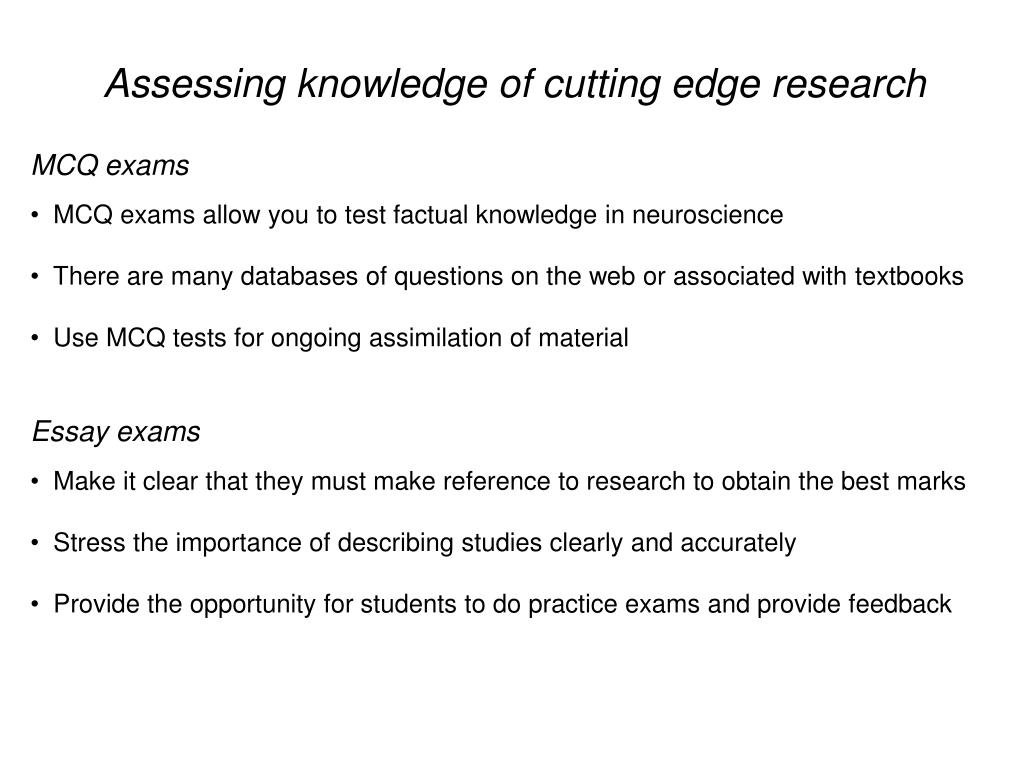 Assessing knowledge of cutting edge research

MCQ exams

• MCQ exams allow you to test factual knowledge in neuroscience

• There are many databases of questions on the web or associated with textbooks

• Use MCQ tests for ongoing assimilation of material

Essay exams

• Make it clear that they must make reference to research to obtain the best marks

• Stress the importance of describing studies clearly and accurately

• Provide the opportunity for students to do practice exams and provide feedback